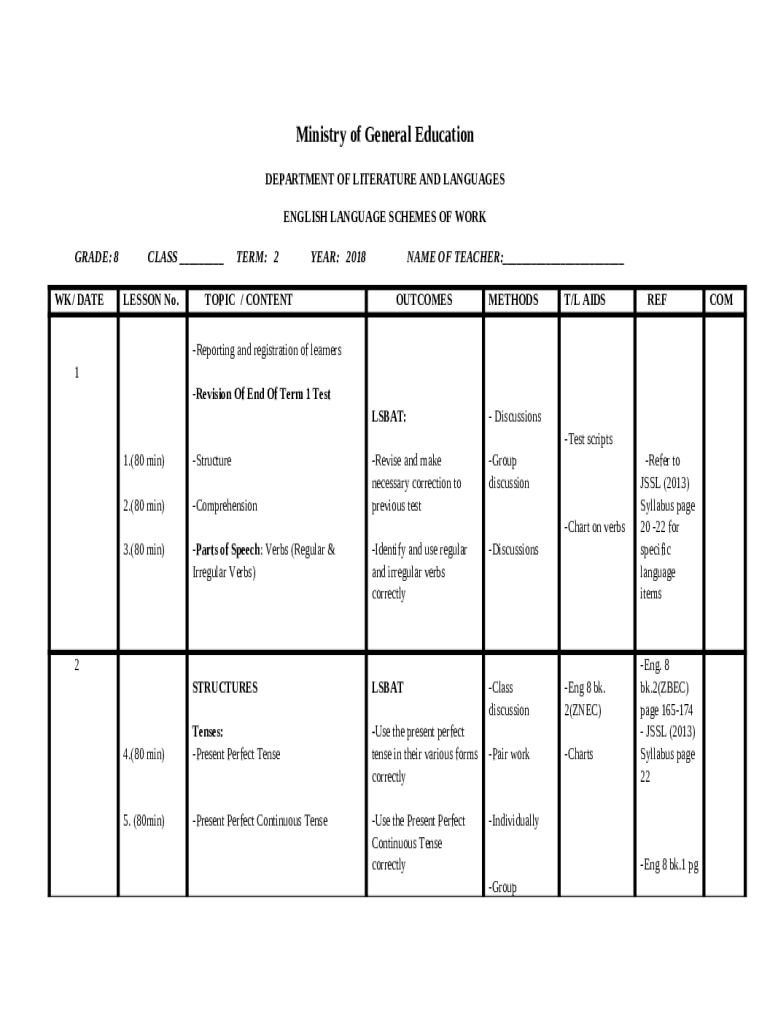 Ministry of General Education

DEPARTMENT OF LITERATURE AND LANGUAGES

ENGLISH LANGUAGE SCHEMES OF WORK

GRADE: 8 CLASS ________ TERM: 2 YEAR: 2018 NAME OF TEACHER:______________________

| WK/ DATE | LESSON No. | TOPIC / CONTENT | OUTCOMES | METHODS | T/L AIDS | REF | COM |
|---|---|---|---|---|---|---|---|
| 1 | 1.(80 min) 2.(80 min) 3.(80 min) | -Reporting and registration of learners -Revision Of End Of Term 1 Test -Structure -Comprehension -Parts of Speech: Verbs (Regular & Irregular Verbs) | LSBAT: -Revise and make necessary correction to previous test -Identify and use regular and irregular verbs correctly | - Discussions -Group discussion -Discussions | -Test scripts -Chart on verbs | -Refer to JSSL (2013) Syllabus page 20 -22 for specific language items | |
| 2 | 4.(80 min) 5. (80min) | STRUCTURES Tenses: -Present Perfect Tense -Present Perfect Continuous Tense | LSBAT -Use the present perfect tense in their various forms correctly -Use the Present Perfect Continuous Tense correctly | -Class discussion -Pair work -Individually -Group | -Eng 8 bk. 2(ZNEC) -Charts | -Eng. 8 bk.2(ZBEC) page 165-174 - JSSL (2013) Syllabus page 22 -Eng 8 bk.1 pg | |